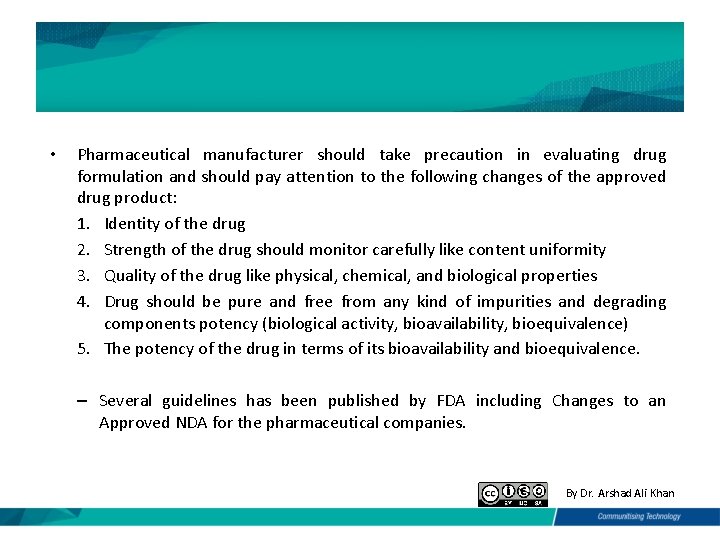 • Pharmaceutical manufacturer should take precaution in evaluating drug formulation and should pay attention to the following changes of the approved drug product:

1. Identity of the drug
2. Strength of the drug should monitor carefully like content uniformity
3. Quality of the drug like physical, chemical, and biological properties
4. Drug should be pure and free from any kind of impurities and degrading components potency (biological activity, bioavailability, bioequivalence)
5. The potency of the drug in terms of its bioavailability and bioequivalence.

– Several guidelines has been published by FDA including Changes to an Approved NDA for the pharmaceutical companies.

cc BY NC SA

By Dr. Arshad Ali Khan

Communitising Technology